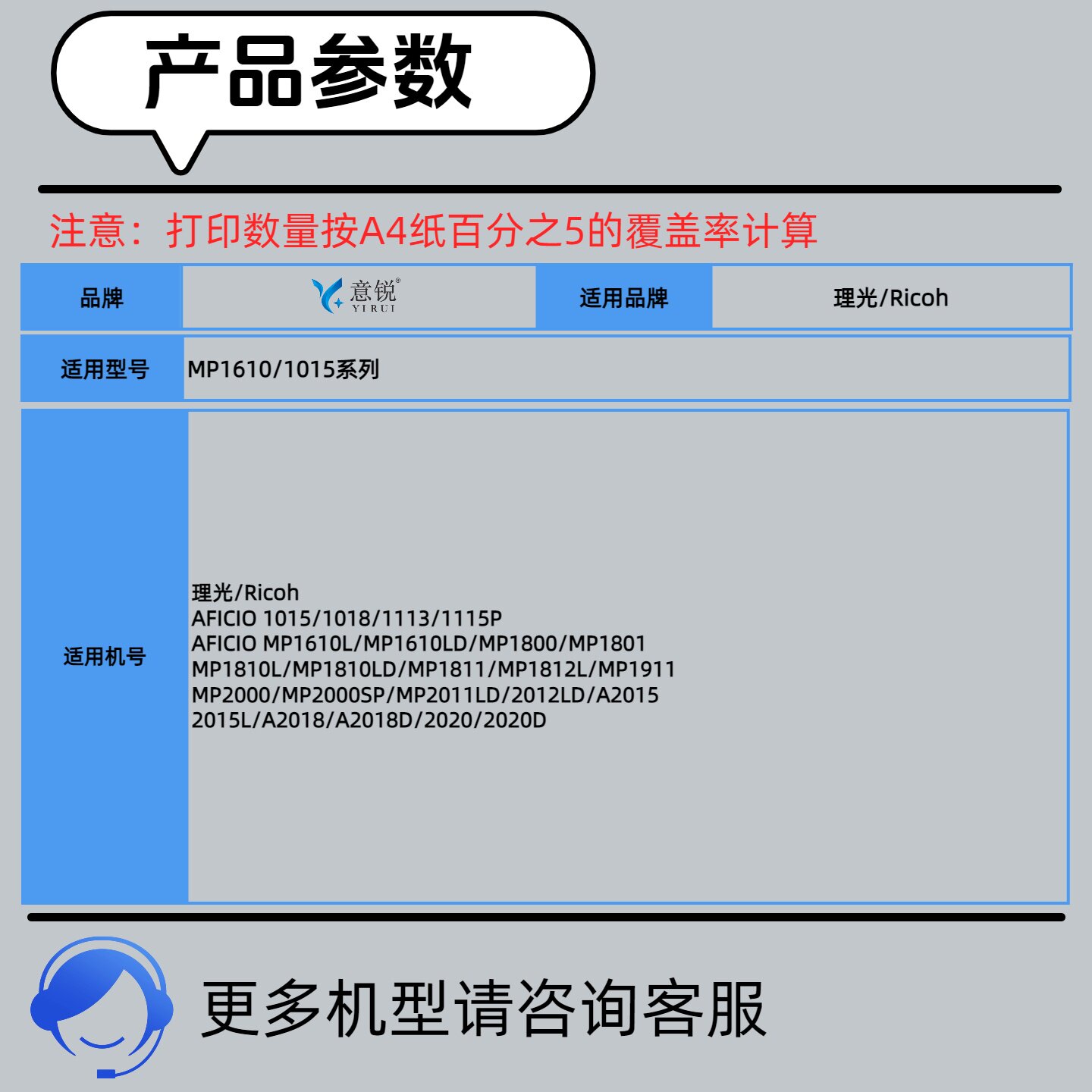 产品参数

注意：打印数量按A4纸百分之5的覆盖率计算

品牌
意锐®
YIRUI
适用品牌
理光/Ricoh

适用型号
MP1610/1015系列

适用机号
理光/Ricoh
AFICIO 1015/1018/1113/1115P
AFICIO MP1610L/MP1610LD/MP1800/MP1801
MP1810L/MP1810LD/MP1811/MP1812L/MP1911
MP2000/MP2000SP/MP2011LD/2012LD/A2015
2015L/A2018/A2018D/2020/2020D

更多机型请咨询客服